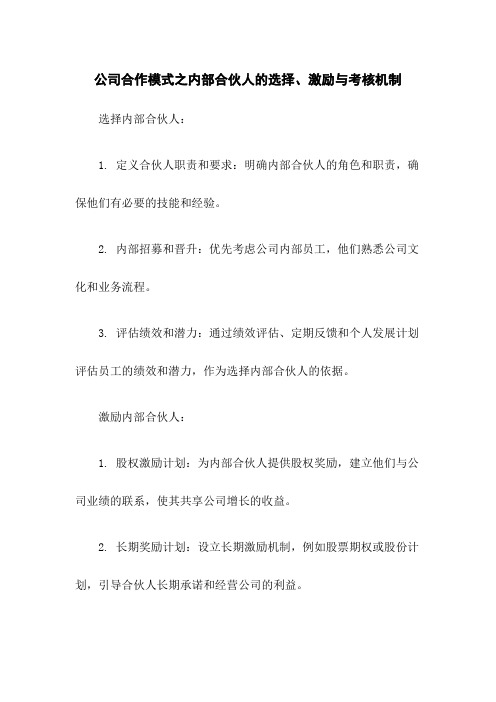 公司合作模式之内部合伙人的选择、激励与考核机制

选择内部合伙人：

1. 定义合伙人职责和要求：明确内部合伙人的角色和职责，确保他们有必要的技能和经验。

2. 内部招募和晋升：优先考虑公司内部员工，他们熟悉公司文化和业务流程。

3. 评估绩效和潜力：通过绩效评估、定期反馈和个人发展计划评估员工的绩效和潜力，作为选择内部合伙人的依据。

激励内部合伙人：

1. 股权激励计划：为内部合伙人提供股权奖励，建立他们与公司业绩的联系，使其共享公司增长的收益。

2. 长期奖励计划：设立长期激励机制，例如股票期权或股份计划，引导合伙人长期承诺和经营公司的利益。